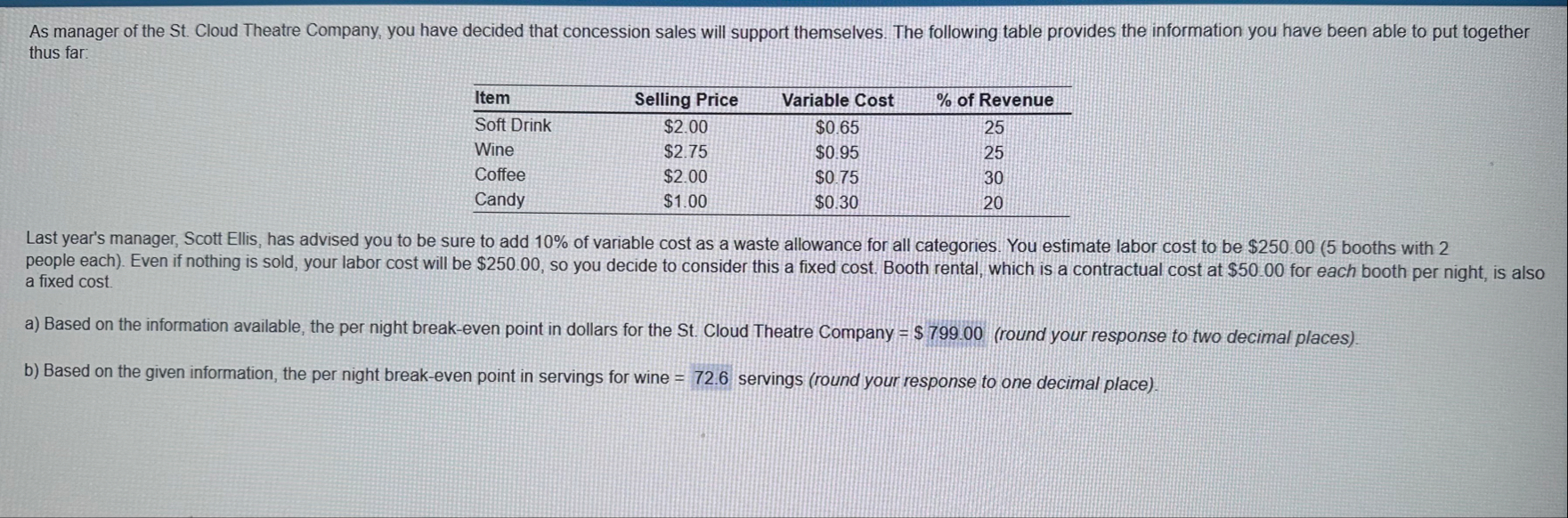 As manager of the St. Cloud Theatre Company, you have decided that concession sales will support themselves. The following table provides the information you have been able to put together thus far:

| Item | Selling Price | Variable Cost | % of Revenue |
|---|---|---|---|
| Soft Drink | $2.00 | $0.65 | 25 |
| Wine | $2.75 | $0.95 | 25 |
| Coffee | $2.00 | $0.75 | 30 |
| Candy | $1.00 | $0.30 | 20 |

Last year's manager, Scott Ellis, has advised you to be sure to add 10% of variable cost as a waste allowance for all categories. You estimate labor cost to be $250.00 (5 booths with 2 people each). Even if nothing is sold, your labor cost will be $250.00, so you decide to consider this a fixed cost. Booth rental, which is a contractual cost at $50.00 for each booth per night, is also a fixed cost.

a) Based on the information available, the per night break-even point in dollars for the St. Cloud Theatre Company = $ 799.00 (round your response to two decimal places).

b) Based on the given information, the per night break-even point in servings for wine = 72.6 servings (round your response to one decimal place).